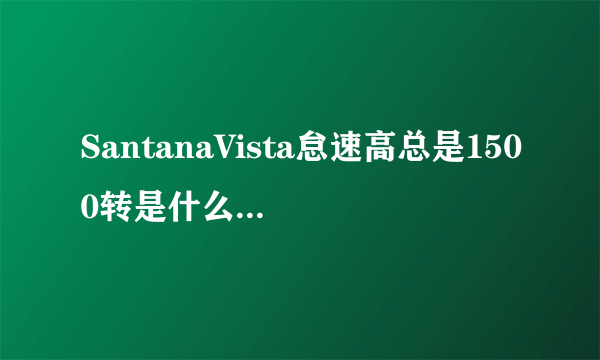 SantanaVista怠速高总是1500转是什么...